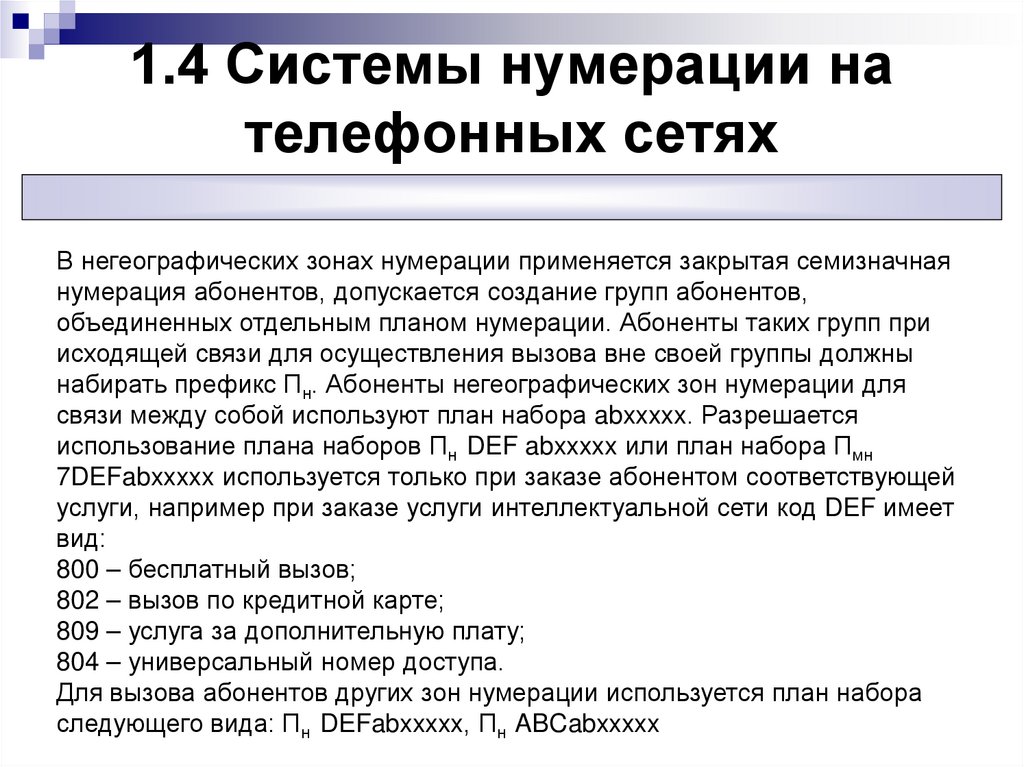 1.4 Системы нумерации на телефонных сетях

В негеографических зонах нумерации применяется закрытая семизначная нумерация абонентов, допускается создание групп абонентов, объединенных отдельным планом нумерации. Абоненты таких групп при исходящей связи для осуществления вызова вне своей группы должны набирать префикс $П_н$. Абоненты негеографических зон нумерации для связи между собой используют план набора abxxxxx. Разрешается использование плана наборов $П_н$ DEF abxxxxx или план набора $П_{мн}$ 7DEFabxxxxx используется только при заказе абонентом соответствующей услуги, например при заказе услуги интеллектуальной сети код DEF имеет вид:
800 – бесплатный вызов;
802 – вызов по кредитной карте;
809 – услуга за дополнительную плату;
804 – универсальный номер доступа.
Для вызова абонентов других зон нумерации используется план набора следующего вида: $П_н$ DEFabxxxxx, $П_н$ ABCabxxxxx